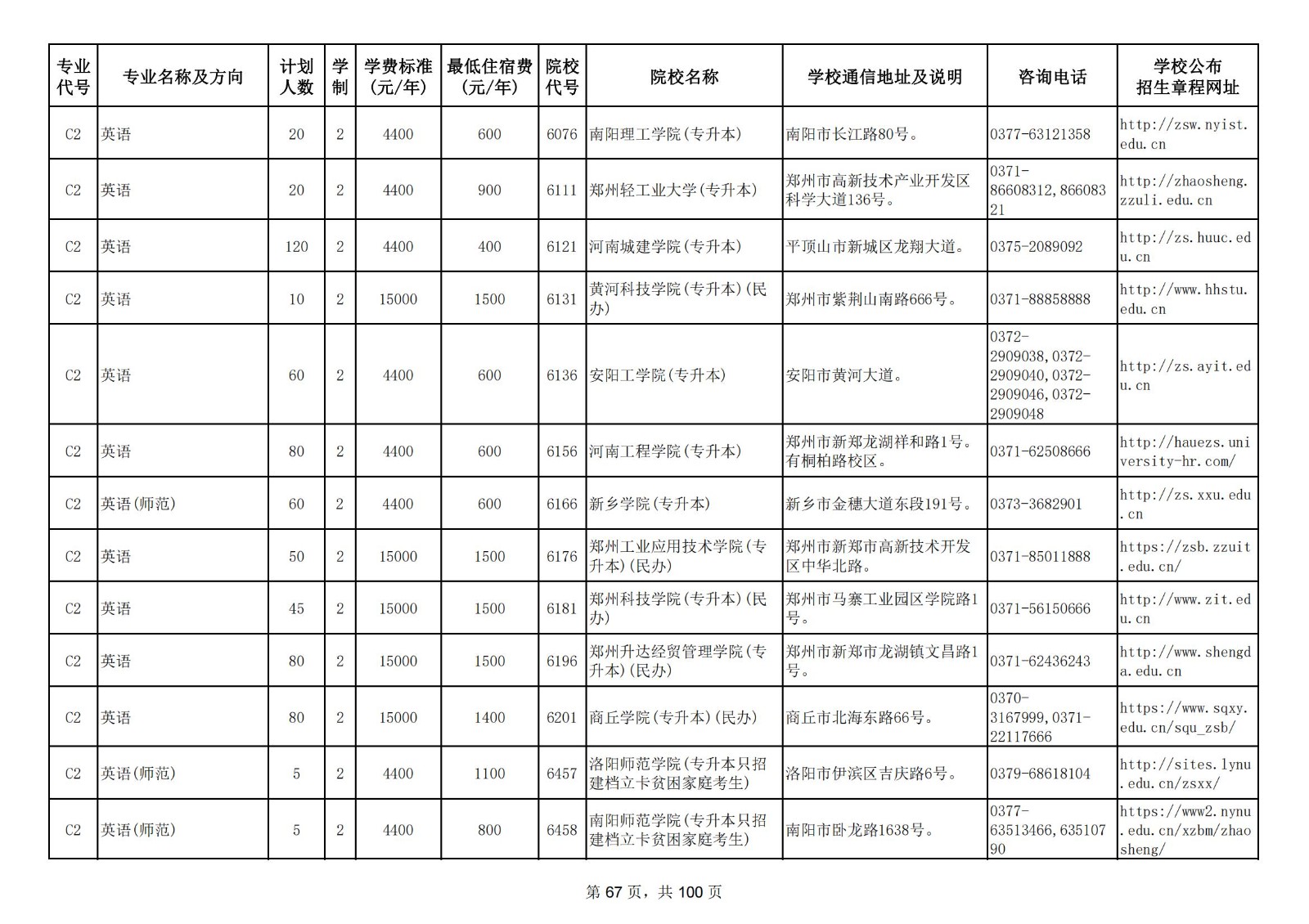 | 专业代号 | 专业名称及方向 | 计划人数 | 学制 | 学费标准（元/年） | 最低住宿费（元/年） | 院校代号 | 院校名称 | 学校通信地址及说明 | 咨询电话 | 学校公布招生章程网址 |
|---|---|---|---|---|---|---|---|---|---|---|
| C2 | 英语 | 20 | 2 | 4400 | 600 | 6076 | 南阳理工学院(专升本) | 南阳市长江路80号。 | 0377-63121358 | http://zsw.nyist.edu.cn |
| C2 | 英语 | 20 | 2 | 4400 | 900 | 6111 | 郑州轻工业大学(专升本) | 郑州市高新技术产业开发区科学大道136号。 | 0371-86608312,86608321 | http://zhaosheng.zzuli.edu.cn |
| C2 | 英语 | 120 | 2 | 4400 | 400 | 6121 | 河南城建学院(专升本) | 平顶山市新城区龙翔大道。 | 0375-2089092 | http://zs.huuc.edu.cn |
| C2 | 英语 | 10 | 2 | 15000 | 1500 | 6131 | 黄河科技学院(专升本)(民办) | 郑州市紫荆山南路666号。 | 0371-88858888 | http://www.hhstu.edu.cn |
| C2 | 英语 | 60 | 2 | 4400 | 600 | 6136 | 安阳工学院(专升本) | 安阳市黄河大道。 | 0372-2909038,0372-2909040,0372-2909046,0372-2909048 | http://zs.ayit.edu.cn |
| C2 | 英语 | 80 | 2 | 4400 | 600 | 6156 | 河南工程学院(专升本) | 郑州市新郑龙湖祥和路1号。有桐柏路校区。 | 0371-62508666 | http://hauezs.university-hr.com/ |
| C2 | 英语(师范) | 60 | 2 | 4400 | 600 | 6166 | 新乡学院(专升本) | 新乡市金穗大道东段191号。 | 0373-3682901 | http://zs.xxu.edu.cn |
| C2 | 英语 | 50 | 2 | 15000 | 1500 | 6176 | 郑州工业应用技术学院(专升本)(民办) | 郑州市新郑市高新技术开发区中华北路。 | 0371-85011888 | https://zsb.zzuit.edu.cn/ |
| C2 | 英语 | 45 | 2 | 15000 | 1500 | 6181 | 郑州科技学院(专升本)(民办) | 郑州市马寨工业园区学院路1号。 | 0371-56150666 | http://www.zit.edu.cn |
| C2 | 英语 | 80 | 2 | 15000 | 1500 | 6196 | 郑州升达经贸管理学院(专升本)(民办) | 郑州市新郑市龙湖镇文昌路1号。 | 0371-62436243 | http://www.shengda.edu.cn |
| C2 | 英语 | 80 | 2 | 15000 | 1400 | 6201 | 商丘学院(专升本)(民办) | 商丘市北海东路66号。 | 0370-3167999,0371-22117666 | https://www.sqxy.edu.cn/squ_zsb/ |
| C2 | 英语(师范) | 5 | 2 | 4400 | 1100 | 6457 | 洛阳师范学院(专升本只招建档立卡贫困家庭考生) | 洛阳市伊滨区吉庆路6号。 | 0379-68618104 | http://sites.lynu.edu.cn/zsxx/ |
| C2 | 英语(师范) | 5 | 2 | 4400 | 800 | 6458 | 南阳师范学院(专升本只招建档立卡贫困家庭考生) | 南阳市卧龙路1638号。 | 0377-63513466,63510790 | https://www2.nynu.edu.cn/xzbm/zhaosheng/ |

第 67 页，共 100 页